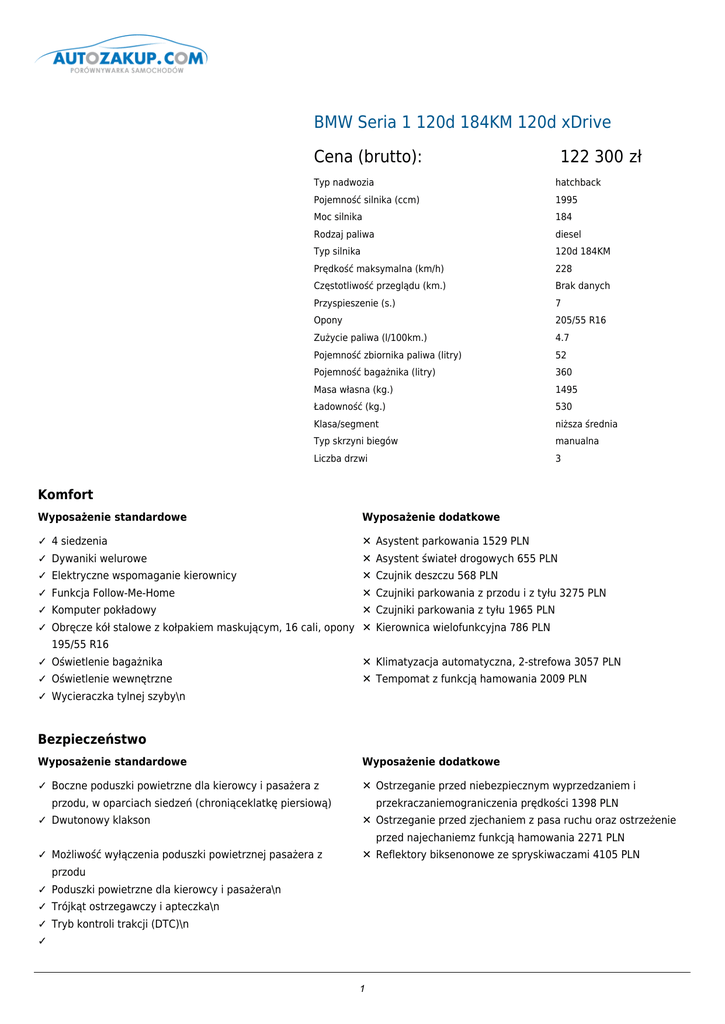 AUTOZAKUP.COM
PORÓWNYWARKA SAMOCHODÓW

BMW Seria 1 120d 184KM 120d xDrive

Cena (brutto): 122 300 zł

| | |
|---|---|
| Typ nadwozia | hatchback |
| Pojemność silnika (ccm) | 1995 |
| Moc silnika | 184 |
| Rodzaj paliwa | diesel |
| Typ silnika | 120d 184KM |
| Prędkość maksymalna (km/h) | 228 |
| Częstotliwość przeglądu (km.) | Brak danych |
| Przyspieszenie (s.) | 7 |
| Opony | 205/55 R16 |
| Zużycie paliwa (l/100km.) | 4.7 |
| Pojemność zbiornika paliwa (litry) | 52 |
| Pojemność bagażnika (litry) | 360 |
| Masa własna (kg.) | 1495 |
| Ładowność (kg.) | 530 |
| Klasa/segment | niższa średnia |
| Typ skrzyni biegów | manualna |
| Liczba drzwi | 3 |

Komfort

Wyposażenie standardowe

✓ 4 siedzenia
✓ Dywaniki welurowe
✓ Elektryczne wspomaganie kierownicy
✓ Funkcja Follow-Me-Home
✓ Komputer pokładowy
✓ Obręcze kół stalowe z kołpakiem maskującym, 16 cali, opony 195/55 R16
✓ Oświetlenie bagażnika
✓ Oświetlenie wewnętrzne
✓ Wycieraczka tylnej szyby\n

Wyposażenie dodatkowe

✕ Asystent parkowania 1529 PLN
✕ Asystent świateł drogowych 655 PLN
✕ Czujnik deszczu 568 PLN
✕ Czujniki parkowania z przodu i z tyłu 3275 PLN
✕ Czujniki parkowania z tyłu 1965 PLN
✕ Kierownica wielofunkcyjna 786 PLN
✕ Klimatyzacja automatyczna, 2-strefowa 3057 PLN
✕ Tempomat z funkcją hamowania 2009 PLN

Bezpieczeństwo

Wyposażenie standardowe

✓ Boczne poduszki powietrzne dla kierowcy i pasażera z przodu, w oparciach siedzeń (chroniąceklatkę piersiową)
✓ Dwutonowy klakson
✓ Możliwość wyłączenia poduszki powietrznej pasażera z przodu
✓ Poduszki powietrzne dla kierowcy i pasażera\n
✓ Trójkąt ostrzegawczy i apteczka\n
✓ Tryb kontroli trakcji (DTC)\n
✓

Wyposażenie dodatkowe

✕ Ostrzeganie przed niebezpiecznym wyprzedzaniem i przekraczaniemograniczenia prędkości 1398 PLN
✕ Ostrzeganie przed zjechaniem z pasa ruchu oraz ostrzeżenie przed najechaniemz funkcją hamowania 2271 PLN
✕ Reflektory biksenonowe ze spryskiwaczami 4105 PLN

1